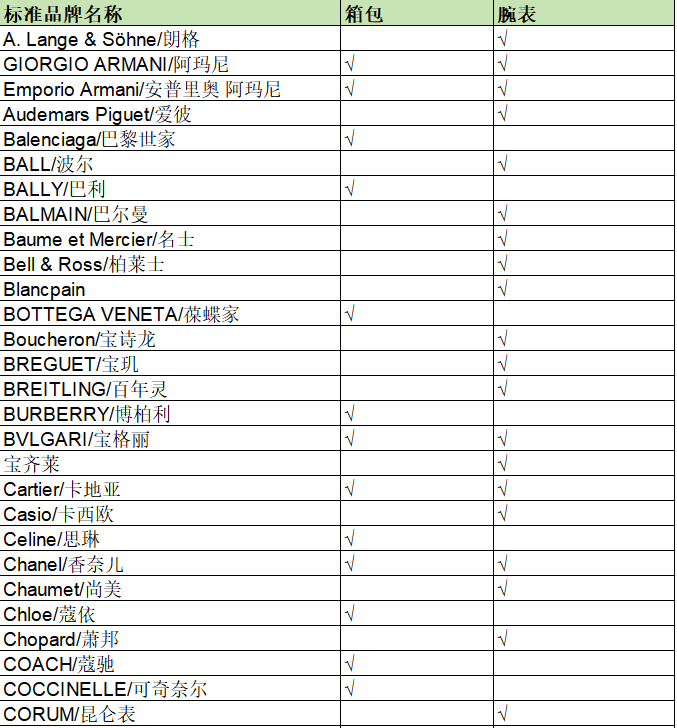 | 标准品牌名称 | 箱包 | 腕表 |
|---|---|---|
| A. Lange & Söhne/朗格 | | √ |
| GIORGIO ARMANI/阿玛尼 | √ | √ |
| Emporio Armani/安普里奥 阿玛尼 | √ | √ |
| Audemars Piguet/爱彼 | | √ |
| Balenciaga/巴黎世家 | √ | |
| BALL/波尔 | | √ |
| BALLY/巴利 | √ | |
| BALMAIN/巴尔曼 | | √ |
| Baume et Mercier/名士 | | √ |
| Bell & Ross/柏莱士 | | √ |
| Blancpain | | √ |
| BOTTEGA VENETA/葆蝶家 | √ | |
| Boucheron/宝诗龙 | | √ |
| BREGUET/宝玑 | | √ |
| BREITLING/百年灵 | | √ |
| BURBERRY/博柏利 | √ | |
| BVLGARI/宝格丽 | √ | √ |
| 宝齐莱 | | √ |
| Cartier/卡地亚 | √ | √ |
| Casio/卡西欧 | | √ |
| Celine/思琳 | √ | |
| Chanel/香奈儿 | √ | √ |
| Chaumet/尚美 | | √ |
| Chloe/蔻依 | √ | |
| Chopard/萧邦 | | √ |
| COACH/蔻驰 | √ | |
| COCCINELLE/可奇奈尔 | √ | |
| CORUM/昆仑表 | | √ |